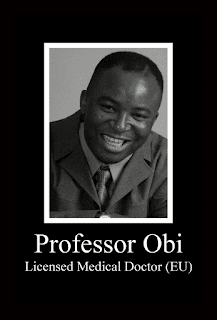 Professor Obi
Licensed Medical Doctor (EU)